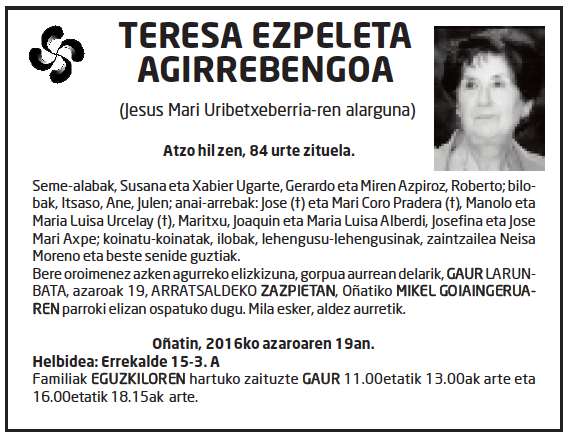 TERESA EZPELETA AGIRREBENGOA

(Jesus Mari Uribetxeberria-ren alarguna)

Atzo hil zen, 84 urte zituela.

Seme-alabak, Susana eta Xabier Ugarte, Gerardo eta Miren Azpiroz, Roberto; bilobak, Itsaso, Ane, Julen; anai-arrebak: Jose (†) eta Mari Coro Pradera (†), Manolo eta Maria Luisa Urcelay (†), Maritxu, Joaquin eta Maria Luisa Alberdi, Josefina eta Jose Mari Axpe; koinatu-koinatak, ilobak, lehengusu-lehengusinak, zaintzailea Neisa Moreno eta beste senide guztiak.
Bere oroimenez azken agurreko elizkizuna, gorpua aurrean delarik, GAUR LARUNBATA, azaroak 19, ARRATSALDEKO ZAZPIETAN, Oñatiko MIKEL GOIAINGERUAREN parroki elizan ospatuko dugu. Mila esker, aldez aurretik.

Oñatin, 2016ko azaroaren 19an.
Helbidea: Errekalde 15-3. A
Familiak EGUZKILOREN hartuko zaituzte GAUR 11.00etatik 13.00ak arte eta 16.00etatik 18.15ak arte.